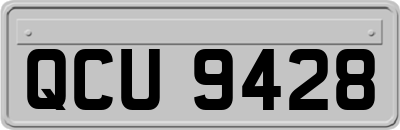 QCU 9428